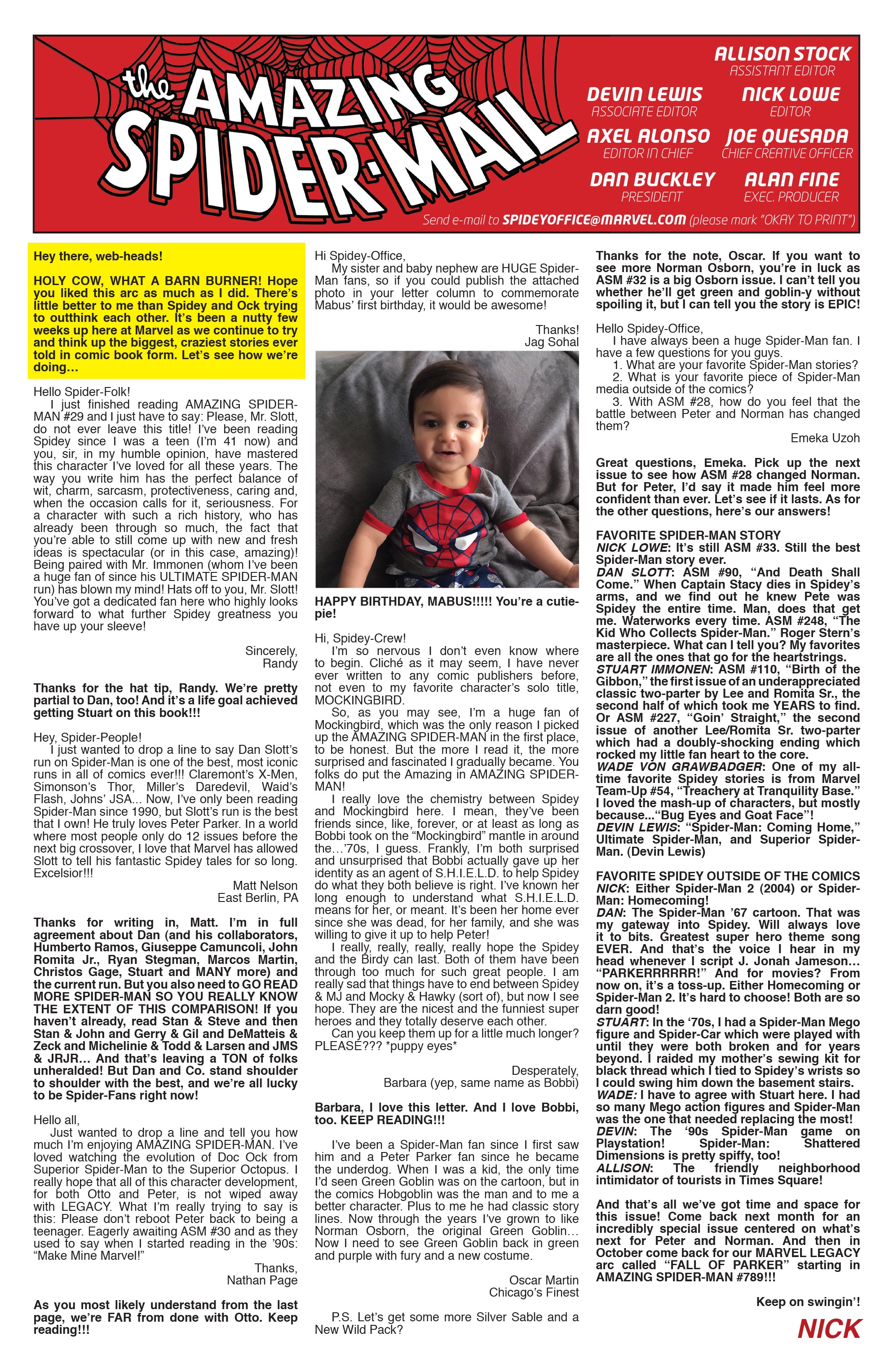 the AMAZING SPIDER-MAIL

ALLISON STOCK
ASSISTANT EDITOR

DEVIN LEWIS
ASSOCIATE EDITOR

NICK LOWE
EDITOR

AXEL ALONSO
EDITOR IN CHIEF

JOE QUESADA
CHIEF CREATIVE OFFICER

DAN BUCKLEY
PRESIDENT

ALAN FINE
EXEC. PRODUCER

Send e-mail to SPIDEYOFFICE@MARVEL.COM (please mark "OKAY TO PRINT")

Hey there, web-heads!

HOLY COW, WHAT A BARN BURNER! Hope you liked this arc as much as I did. There's little better to me than Spidey and Ock trying to outthink each other. It's been a nutty few weeks up here at Marvel as we continue to try and think up the biggest, craziest stories ever told in comic book form. Let's see how we're doing…

Hello Spider-Folk!
I just finished reading AMAZING SPIDER-MAN #29 and I just have to say: Please, Mr. Slott, do not ever leave this title! I've been reading Spidey since I was a teen (I'm 41 now) and you, sir, in my humble opinion, have mastered this character I've loved for all these years. The way you write him has the perfect balance of wit, charm, sarcasm, protectiveness, caring and, when the occasion calls for it, seriousness. For a character with such a rich history, who has already been through so much, the fact that you're able to still come up with new and fresh ideas is spectacular (or in this case, amazing)! Being paired with Mr. Immonen (whom I've been a huge fan of since his ULTIMATE SPIDER-MAN run) has blown my mind! Hats off to you, Mr. Slott! You've got a dedicated fan here who highly looks forward to what further Spidey greatness you have up your sleeve!

Sincerely,
Randy

Thanks for the hat tip, Randy. We're pretty partial to Dan, too! And it's a life goal achieved getting Stuart on this book!!!

Hey, Spider-People!
I just wanted to drop a line to say Dan Slott's run on Spider-Man is one of the best, most iconic runs in all of comics ever!!! Claremont's X-Men, Simonson's Thor, Miller's Daredevil, Waid's Flash, Johns' JSA... Now, I've only been reading Spider-Man since 1990, but Slott's run is the best that I own! He truly loves Peter Parker. In a world where most people only do 12 issues before the next big crossover, I love that Marvel has allowed Slott to tell his fantastic Spidey tales for so long. Excelsior!!!

Matt Nelson
East Berlin, PA

Thanks for writing in, Matt. I'm in full agreement about Dan (and his collaborators, Humberto Ramos, Giuseppe Camuncoli, John Romita Jr., Ryan Stegman, Marcos Martin, Christos Gage, Stuart and MANY more) and the current run. But you also need to GO READ MORE SPIDER-MAN SO YOU REALLY KNOW THE EXTENT OF THIS COMPARISON! If you haven't already, read Stan & Steve and then Stan & John and Gerry & Gil and DeMatteis & Zeck and Michelinie & Todd & Larsen and JMS & JRJR… And that's leaving a TON of folks unheralded! But Dan and Co. stand shoulder to shoulder with the best, and we're all lucky to be Spider-Fans right now!

Hello all,
Just wanted to drop a line and tell you how much I'm enjoying AMAZING SPIDER-MAN. I've loved watching the evolution of Doc Ock from Superior Spider-Man to the Superior Octopus. I really hope that all of this character development, for both Otto and Peter, is not wiped away with LEGACY. What I'm really trying to say is this: Please don't reboot Peter back to being a teenager. Eagerly awaiting ASM #30 and as they used to say when I started reading in the '90s: "Make Mine Marvel!"

Thanks,
Nathan Page

As you most likely understand from the last page, we're FAR from done with Otto. Keep reading!!!

Hi Spidey-Office,
My sister and baby nephew are HUGE Spider-Man fans, so if you could publish the attached photo in your letter column to commemorate Mabus' first birthday, it would be awesome!

Thanks!
Jag Sohal

HAPPY BIRTHDAY, MABUS!!!!! You're a cutie-pie!

Hi, Spidey-Crew!
I'm so nervous I don't even know where to begin. Cliché as it may seem, I have never ever written to any comic publishers before, not even to my favorite character's solo title, MOCKINGBIRD.
So, as you may see, I'm a huge fan of Mockingbird, which was the only reason I picked up the AMAZING SPIDER-MAN in the first place, to be honest. But the more I read it, the more surprised and fascinated I gradually became. You folks do put the Amazing in AMAZING SPIDER-MAN!
I really love the chemistry between Spidey and Mockingbird here. I mean, they've been friends since, like, forever, or at least as long as Bobbi took on the "Mockingbird" mantle in around the…'70s, I guess. Frankly, I'm both surprised and unsurprised that Bobbi actually gave up her identity as an agent of S.H.I.E.L.D. to help Spidey do what they both believe is right. I've known her long enough to understand what S.H.I.E.L.D. means for her, or meant. It's been her home ever since she was dead, for her family, and she was willing to give it up to help Peter!
I really, really, really, really hope the Spidey and the Birdy can last. Both of them have been through too much for such great people. I am really sad that things have to end between Spidey & MJ and Mocky & Hawky (sort of), but now I see hope. They are the nicest and the funniest super heroes and they totally deserve each other.
Can you keep them up for a little much longer? PLEASE??? *puppy eyes*

Desperately,
Barbara (yep, same name as Bobbi)

Barbara, I love this letter. And I love Bobbi, too. KEEP READING!!!

I've been a Spider-Man fan since I first saw him and a Peter Parker fan since he became the underdog. When I was a kid, the only time I'd seen Green Goblin was on the cartoon, but in the comics Hobgoblin was the man and to me a better character. Plus to me he had classic story lines. Now through the years I've grown to like Norman Osborn, the original Green Goblin… Now I need to see Green Goblin back in green and purple with fury and a new costume.

Oscar Martin
Chicago's Finest

P.S. Let's get some more Silver Sable and a New Wild Pack?

Thanks for the note, Oscar. If you want to see more Norman Osborn, you're in luck as ASM #32 is a big Osborn issue. I can't tell you whether he'll get green and goblin-y without spoiling it, but I can tell you the story is EPIC!

Hello Spidey-Office,
I have always been a huge Spider-Man fan. I have a few questions for you guys.
1. What are your favorite Spider-Man stories?
2. What is your favorite piece of Spider-Man media outside of the comics?
3. With ASM #28, how do you feel that the battle between Peter and Norman has changed them?

Emeka Uzoh

Great questions, Emeka. Pick up the next issue to see how ASM #28 changed Norman. But for Peter, I'd say it made him feel more confident than ever. Let's see if it lasts. As for the other questions, here's our answers!

FAVORITE SPIDER-MAN STORY
NICK LOWE: It's still ASM #33. Still the best Spider-Man story ever.
DAN SLOTT: ASM #90, "And Death Shall Come." When Captain Stacy dies in Spidey's arms, and we find out he knew Pete was Spidey the entire time. Man, does that get me. Waterworks every time. ASM #248, "The Kid Who Collects Spider-Man." Roger Stern's masterpiece. What can I tell you? My favorites are all the ones that go for the heartstrings.
STUART IMMONEN: ASM #110, "Birth of the Gibbon," the first issue of an underappreciated classic two-parter by Lee and Romita Sr., the second half of which took me YEARS to find. Or ASM #227, "Goin' Straight," the second issue of another Lee/Romita Sr. two-parter which had a doubly-shocking ending which rocked my little fan heart to the core.
WADE VON GRAWBADGER: One of my all-time favorite Spidey stories is from Marvel Team-Up #54, "Treachery at Tranquility Base." I loved the mash-up of characters, but mostly because..."Bug Eyes and Goat Face"!
DEVIN LEWIS: "Spider-Man: Coming Home," Ultimate Spider-Man, and Superior Spider-Man. (Devin Lewis)

FAVORITE SPIDEY OUTSIDE OF THE COMICS
NICK: Either Spider-Man 2 (2004) or Spider-Man: Homecoming!
DAN: The Spider-Man '67 cartoon. That was my gateway into Spidey. Will always love it to bits. Greatest super hero theme song EVER. And that's the voice I hear in my head whenever I script J. Jonah Jameson… "PARKERRRRRR!" And for movies? From now on, it's a toss-up. Either Homecoming or Spider-Man 2. It's hard to choose! Both are so darn good!
STUART: In the '70s, I had a Spider-Man Mego figure and Spider-Car which were played with until they were both broken and for years beyond. I raided my mother's sewing kit for black thread which I tied to Spidey's wrists so I could swing him down the basement stairs.
WADE: I have to agree with Stuart here. I had so many Mego action figures and Spider-Man was the one that needed replacing the most!
DEVIN: The '90s Spider-Man game on Playstation! Spider-Man: Shattered Dimensions is pretty spiffy, too!
ALLISON: The friendly neighborhood intimidator of tourists in Times Square!

And that's all we've got time and space for this issue! Come back next month for an incredibly special issue centered on what's next for Peter and Norman. And then in October come back for our MARVEL LEGACY arc called "FALL OF PARKER" starting in AMAZING SPIDER-MAN #789!!!

Keep on swingin'!
NICK